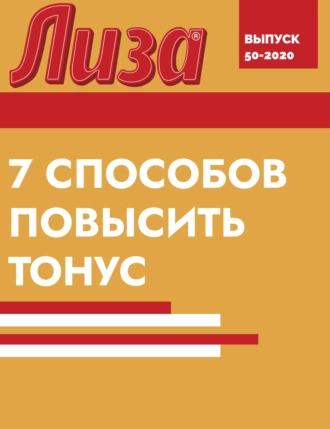 Лиза®

ВЫПУСК 50-2020

7 СПОСОБОВ ПОВЫСИТЬ ТОНУС